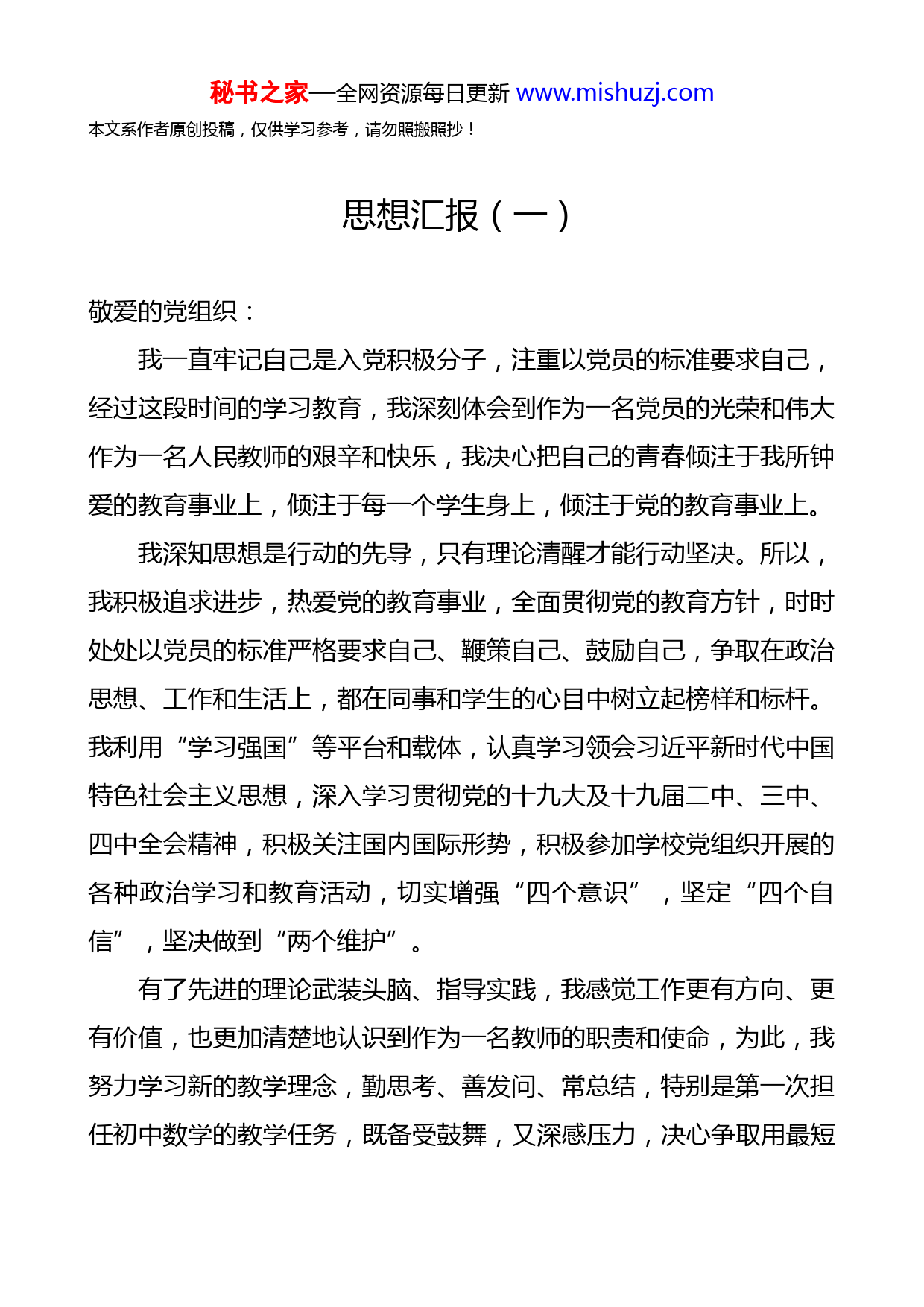 秘书之家—全网资源每日更新 www.mishuzj.com
本文系作者原创投稿，仅供学习参考，请勿照搬照抄！

思想汇报（一）

敬爱的党组织：

我一直牢记自己是入党积极分子，注重以党员的标准要求自己，经过这段时间的学习教育，我深刻体会到作为一名党员的光荣和伟大作为一名人民教师的艰辛和快乐，我决心把自己的青春倾注于我所钟爱的教育事业上，倾注于每一个学生身上，倾注于党的教育事业上。

我深知思想是行动的先导，只有理论清醒才能行动坚决。所以，我积极追求进步，热爱党的教育事业，全面贯彻党的教育方针，时时处处以党员的标准严格要求自己、鞭策自己、鼓励自己，争取在政治思想、工作和生活上，都在同事和学生的心目中树立起榜样和标杆。我利用“学习强国”等平台和载体，认真学习领会习近平新时代中国特色社会主义思想，深入学习贯彻党的十九大及十九届二中、三中、四中全会精神，积极关注国内国际形势，积极参加学校党组织开展的各种政治学习和教育活动，切实增强“四个意识”，坚定“四个自信”，坚决做到“两个维护”。

有了先进的理论武装头脑、指导实践，我感觉工作更有方向、更有价值，也更加清楚地认识到作为一名教师的职责和使命，为此，我努力学习新的教学理念，勤思考、善发问、常总结，特别是第一次担任初中数学的教学任务，既备受鼓舞，又深感压力，决心争取用最短